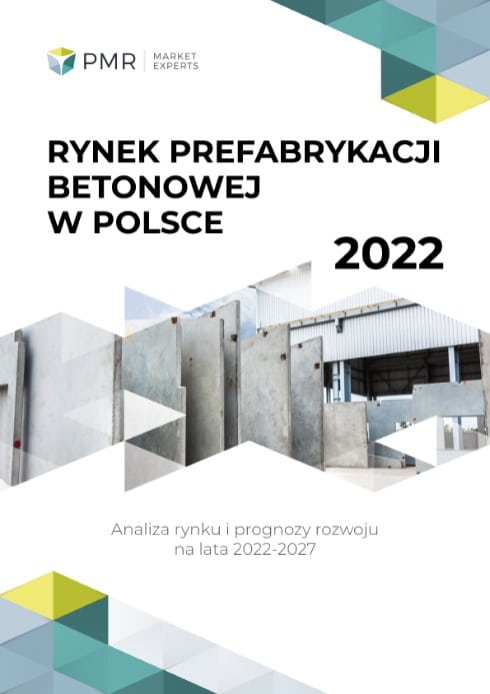 PMR MARKET EXPERTS

RYNEK PREFABRYKACJI
BETONOWEJ
W POLSCE

2022

Analiza rynku i prognozy rozwoju
na lata 2022-2027